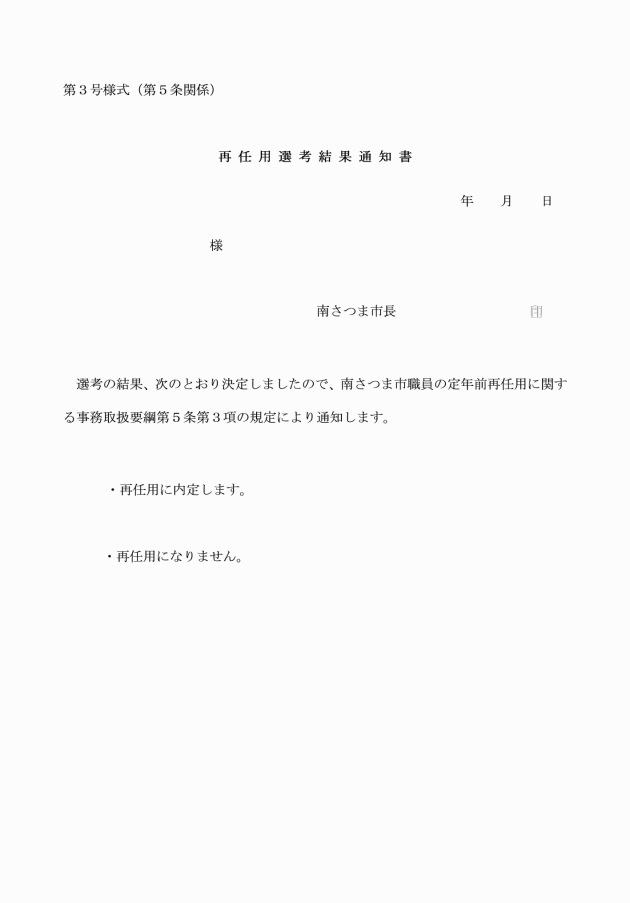 第３号様式（第５条関係）

再任用選考結果通知書

年　月　日

様

南さつま市長　　　　　　　印

選考の結果、次のとおり決定しましたので、南さつま市職員の定年前再任用に関する事務取扱要綱第５条第３項の規定により通知します。

・再任用に内定します。

・再任用になりません。